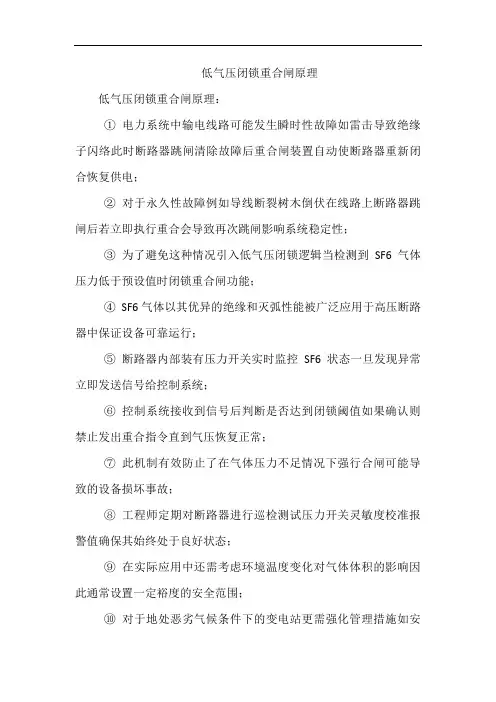 低气压闭锁重合闸原理

低气压闭锁重合闸原理：

① 电力系统中输电线路可能发生瞬时性故障如雷击导致绝缘子闪络此时断路器跳闸清除故障后重合闸装置自动使断路器重新闭合恢复供电；

② 对于永久性故障例如导线断裂树木倒伏在线路上断路器跳闸后若立即执行重合会导致再次跳闸影响系统稳定性；

③ 为了避免这种情况引入低气压闭锁逻辑当检测到 SF6 气体压力低于预设值时闭锁重合闸功能；

④ SF6 气体以其优异的绝缘和灭弧性能被广泛应用于高压断路器中保证设备可靠运行；

⑤ 断路器内部装有压力开关实时监控 SF6 状态一旦发现异常立即发送信号给控制系统；

⑥ 控制系统接收到信号后判断是否达到闭锁阈值如果确认则禁止发出重合指令直到气压恢复正常；

⑦ 此机制有效防止了在气体压力不足情况下强行合闸可能导致的设备损坏事故；

⑧ 工程师定期对断路器进行巡检测试压力开关灵敏度校准报警值确保其始终处于良好状态；

⑨ 在实际应用中还需考虑环境温度变化对气体体积的影响因此通常设置一定裕度的安全范围；

⑩ 对于地处恶劣气候条件下的变电站更需强化管理措施如安